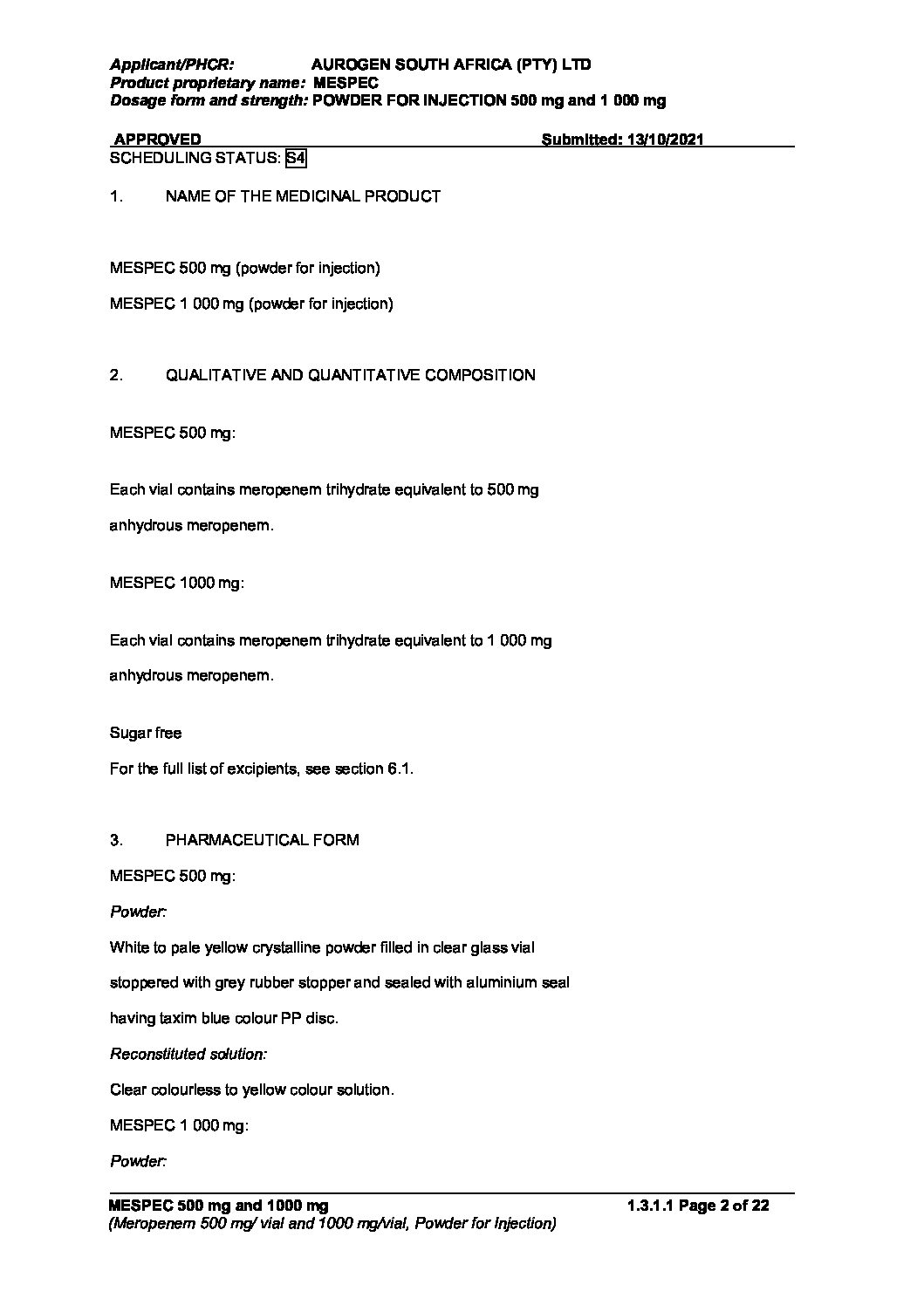 Applicant/PHCR: AUROGEN SOUTH AFRICA (PTY) LTD
Product proprietary name: MESPEC
Dosage form and strength: POWDER FOR INJECTION 500 mg and 1 000 mg

APPROVED Submitted: 13/10/2021
SCHEDULING STATUS: S4

1. NAME OF THE MEDICINAL PRODUCT

MESPEC 500 mg (powder for injection)

MESPEC 1 000 mg (powder for injection)

2. QUALITATIVE AND QUANTITATIVE COMPOSITION

MESPEC 500 mg:

Each vial contains meropenem trihydrate equivalent to 500 mg anhydrous meropenem.

MESPEC 1000 mg:

Each vial contains meropenem trihydrate equivalent to 1 000 mg anhydrous meropenem.

Sugar free

For the full list of excipients, see section 6.1.

3. PHARMACEUTICAL FORM

MESPEC 500 mg:

Powder:

White to pale yellow crystalline powder filled in clear glass vial stoppered with grey rubber stopper and sealed with aluminium seal having taxim blue colour PP disc.

Reconstituted solution:

Clear colourless to yellow colour solution.

MESPEC 1 000 mg:

Powder:

MESPEC 500 mg and 1000 mg 1.3.1.1 Page 2 of 22
(Meropenem 500 mg/ vial and 1000 mg/vial, Powder for Injection)